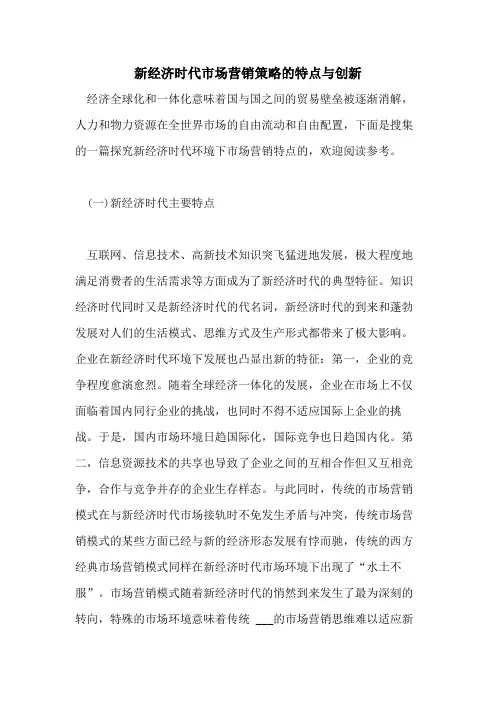 新经济时代市场营销策略的特点与创新

经济全球化和一体化意味着国与国之间的贸易壁垒被逐渐消解，人力和物力资源在全世界市场的自由流动和自由配置，下面是搜集的一篇探究新经济时代环境下市场营销特点的，欢迎阅读参考。

(一)新经济时代主要特点

互联网、信息技术、高新技术知识突飞猛进地发展，极大程度地满足消费者的生活需求等方面成为了新经济时代的典型特征。知识经济时代同时又是新经济时代的代名词，新经济时代的到来和蓬勃发展对人们的生活模式、思维方式及生产形式都带来了极大影响。企业在新经济时代环境下发展也凸显出新的特征：第一，企业的竞争程度愈演愈烈。随着全球经济一体化的发展，企业在市场上不仅面临着国内同行企业的挑战，也同时不得不适应国际上企业的挑战。于是，国内市场环境日趋国际化，国际竞争也日趋国内化。第二，信息资源技术的共享也导致了企业之间的互相合作但又互相竞争，合作与竞争并存的企业生存样态。与此同时，传统的市场营销模式在与新经济时代市场接轨时不免发生矛盾与冲突，传统市场营销模式的某些方面已经与新的经济形态发展有悖而驰，传统的西方经典市场营销模式同样在新经济时代市场环境下出现了“水土不服”。市场营销模式随着新经济时代的悄然到来发生了最为深刻的转向，特殊的市场环境意味着传统 ___的市场营销思维难以适应新